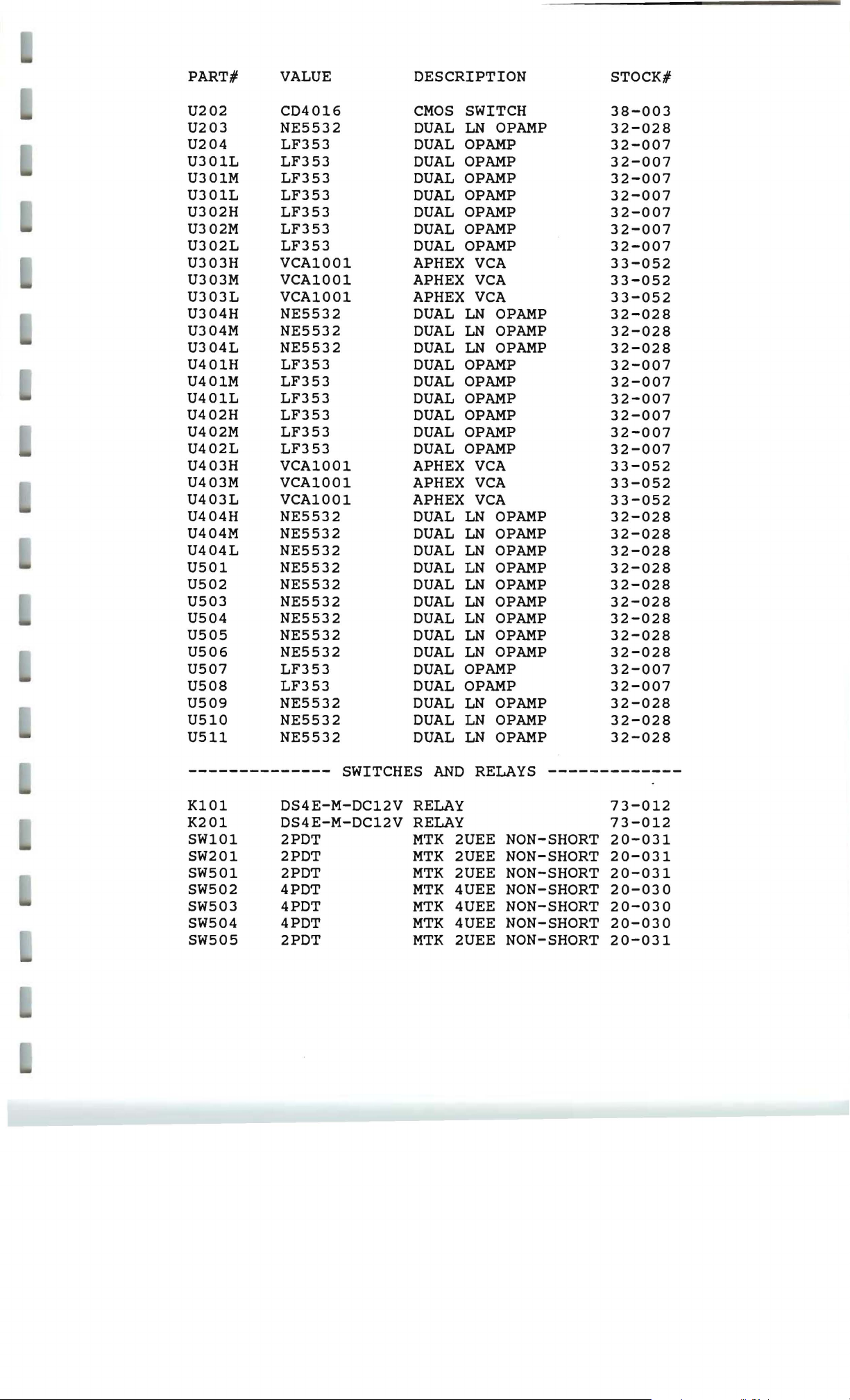 | PART# | VALUE | DESCRIPTION | STOCK# |
|---|---|---|---|
| U202 | CD4016 | CMOS SWITCH | 38-003 |
| U203 | NE5532 | DUAL LN OPAMP | 32-028 |
| U204 | LF353 | DUAL OPAMP | 32-007 |
| U301L | LF353 | DUAL OPAMP | 32-007 |
| U301M | LF353 | DUAL OPAMP | 32-007 |
| U301L | LF353 | DUAL OPAMP | 32-007 |
| U302H | LF353 | DUAL OPAMP | 32-007 |
| U302M | LF353 | DUAL OPAMP | 32-007 |
| U302L | LF353 | DUAL OPAMP | 32-007 |
| U303H | VCA1001 | APHEX VCA | 33-052 |
| U303M | VCA1001 | APHEX VCA | 33-052 |
| U303L | VCA1001 | APHEX VCA | 33-052 |
| U304H | NE5532 | DUAL LN OPAMP | 32-028 |
| U304M | NE5532 | DUAL LN OPAMP | 32-028 |
| U304L | NE5532 | DUAL LN OPAMP | 32-028 |
| U401H | LF353 | DUAL OPAMP | 32-007 |
| U401M | LF353 | DUAL OPAMP | 32-007 |
| U401L | LF353 | DUAL OPAMP | 32-007 |
| U402H | LF353 | DUAL OPAMP | 32-007 |
| U402M | LF353 | DUAL OPAMP | 32-007 |
| U402L | LF353 | DUAL OPAMP | 32-007 |
| U403H | VCA1001 | APHEX VCA | 33-052 |
| U403M | VCA1001 | APHEX VCA | 33-052 |
| U403L | VCA1001 | APHEX VCA | 33-052 |
| U404H | NE5532 | DUAL LN OPAMP | 32-028 |
| U404M | NE5532 | DUAL LN OPAMP | 32-028 |
| U404L | NE5532 | DUAL LN OPAMP | 32-028 |
| U501 | NE5532 | DUAL LN OPAMP | 32-028 |
| U502 | NE5532 | DUAL LN OPAMP | 32-028 |
| U503 | NE5532 | DUAL LN OPAMP | 32-028 |
| U504 | NE5532 | DUAL LN OPAMP | 32-028 |
| U505 | NE5532 | DUAL LN OPAMP | 32-028 |
| U506 | NE5532 | DUAL LN OPAMP | 32-028 |
| U507 | LF353 | DUAL OPAMP | 32-007 |
| U508 | LF353 | DUAL OPAMP | 32-007 |
| U509 | NE5532 | DUAL LN OPAMP | 32-028 |
| U510 | NE5532 | DUAL LN OPAMP | 32-028 |
| U511 | NE5532 | DUAL LN OPAMP | 32-028 |

-------------- SWITCHES AND RELAYS -------------

| | | | |
|---|---|---|---|
| K101 | DS4E-M-DC12V | RELAY | 73-012 |
| K201 | DS4E-M-DC12V | RELAY | 73-012 |
| SW101 | 2PDT | MTK 2UEE NON-SHORT | 20-031 |
| SW201 | 2PDT | MTK 2UEE NON-SHORT | 20-031 |
| SW501 | 2PDT | MTK 2UEE NON-SHORT | 20-031 |
| SW502 | 4PDT | MTK 4UEE NON-SHORT | 20-030 |
| SW503 | 4PDT | MTK 4UEE NON-SHORT | 20-030 |
| SW504 | 4PDT | MTK 4UEE NON-SHORT | 20-030 |
| SW505 | 2PDT | MTK 2UEE NON-SHORT | 20-031 |